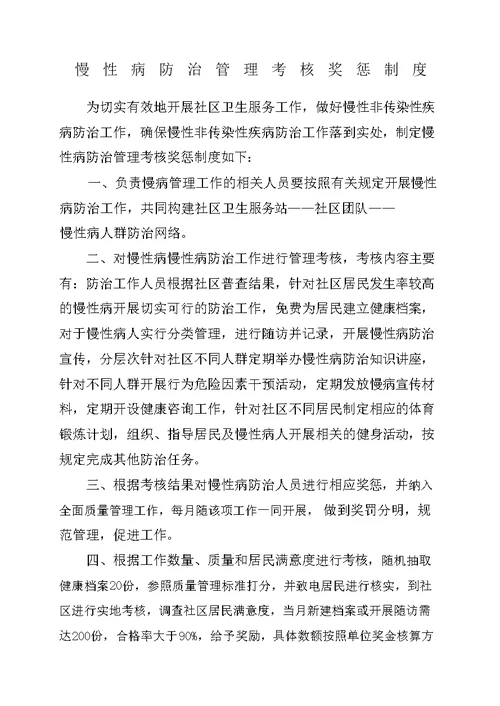 慢性病防治管理考核奖惩制度

为切实有效地开展社区卫生服务工作，做好慢性非传染性疾病防治工作，确保慢性非传染性疾病防治工作落到实处，制定慢性病防治管理考核奖惩制度如下：

一、负责慢病管理工作的相关人员要按照有关规定开展慢性病防治工作，共同构建社区卫生服务站——社区团队——慢性病人群防治网络。

二、对慢性病慢性病防治工作进行管理考核，考核内容主要有：防治工作人员根据社区普查结果，针对社区居民发生率较高的慢性病开展切实可行的防治工作，免费为居民建立健康档案，对于慢性病人实行分类管理，进行随访并记录，开展慢性病防治宣传，分层次针对社区不同人群定期举办慢性病防治知识讲座，针对不同人群开展行为危险因素干预活动，定期发放慢病宣传材料，定期开设健康咨询工作，针对社区不同居民制定相应的体育锻炼计划，组织、指导居民及慢性病人开展相关的健身活动，按规定完成其他防治任务。

三、根据考核结果对慢性病防治人员进行相应奖惩，并纳入全面质量管理工作，每月随该项工作一同开展，做到奖罚分明，规范管理，促进工作。

四、根据工作数量、质量和居民满意度进行考核，随机抽取健康档案20份，参照质量管理标准打分，并致电居民进行核实，到社区进行实地考核，调查社区居民满意度，当月新建档案或开展随访需达200份，合格率大于90%，给予奖励，具体数额按照单位奖金核算方